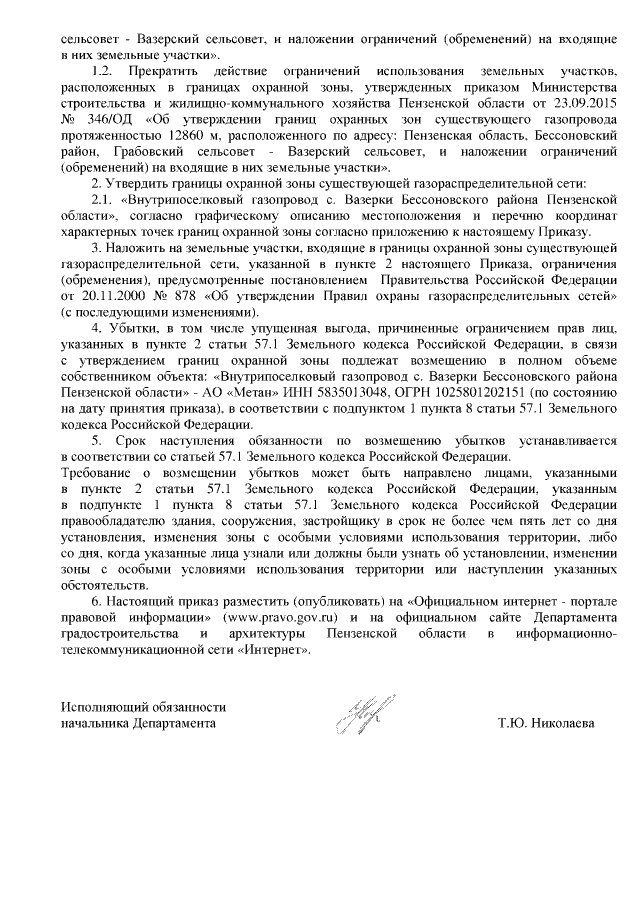 сельсовет - Вазерский сельсовет, и наложении ограничений (обременений) на входящие в них земельные участки».

1.2. Прекратить действие ограничений использования земельных участков, расположенных в границах охранной зоны, утвержденных приказом Министерства строительства и жилищно-коммунального хозяйства Пензенской области от 23.09.2015 № 346/ОД «Об утверждении границ охранных зон существующего газопровода протяженностью 12860 м, расположенного по адресу: Пензенская область, Бессоновский район, Грабовский сельсовет - Вазерский сельсовет, и наложении ограничений (обременений) на входящие в них земельные участки».

2. Утвердить границы охранной зоны существующей газораспределительной сети:

2.1. «Внутрипоселковый газопровод с. Вазерки Бессоновского района Пензенской области», согласно графическому описанию местоположения и перечню координат характерных точек границ охранной зоны согласно приложению к настоящему Приказу.

3. Наложить на земельные участки, входящие в границы охранной зоны существующей газораспределительной сети, указанной в пункте 2 настоящего Приказа, ограничения (обременения), предусмотренные постановлением Правительства Российской Федерации от 20.11.2000 № 878 «Об утверждении Правил охраны газораспределительных сетей» (с последующими изменениями).

4. Убытки, в том числе упущенная выгода, причиненные ограничением прав лиц, указанных в пункте 2 статьи 57.1 Земельного кодекса Российской Федерации, в связи с утверждением границ охранной зоны подлежат возмещению в полном объеме собственником объекта: «Внутрипоселковый газопровод с. Вазерки Бессоновского района Пензенской области» - АО «Метан» ИНН 5835013048, ОГРН 1025801202151 (по состоянию на дату принятия приказа), в соответствии с подпунктом 1 пункта 8 статьи 57.1 Земельного кодекса Российской Федерации.

5. Срок наступления обязанности по возмещению убытков устанавливается в соответствии со статьей 57.1 Земельного кодекса Российской Федерации.
Требование о возмещении убытков может быть направлено лицами, указанными в пункте 2 статьи 57.1 Земельного кодекса Российской Федерации, указанным в подпункте 1 пункта 8 статьи 57.1 Земельного кодекса Российской Федерации правообладателю здания, сооружения, застройщику в срок не более чем пять лет со дня установления, изменения зоны с особыми условиями использования территории, либо со дня, когда указанные лица узнали или должны были узнать об установлении, изменении зоны с особыми условиями использования территории или наступлении указанных обстоятельств.

6. Настоящий приказ разместить (опубликовать) на «Официальном интернет - портале правовой информации» (www.pravo.gov.ru) и на официальном сайте Департамента градостроительства и архитектуры Пензенской области в информационно-телекоммуникационной сети «Интернет».

Исполняющий обязанности
начальника Департамента

Т.Ю. Николаева